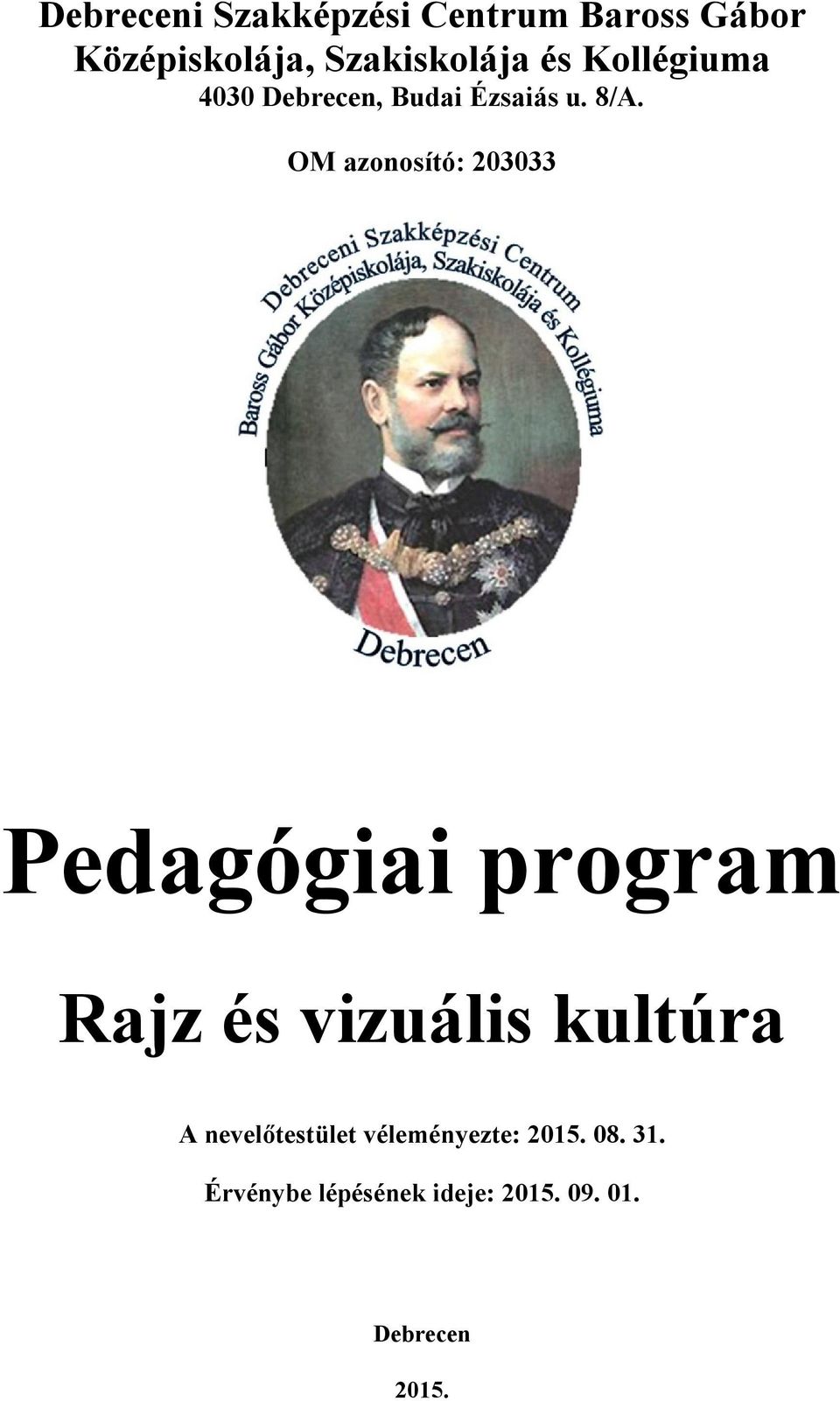 Debreceni Szakképzési Centrum Baross Gábor Középiskolája, Szakiskolája és Kollégiuma
4030 Debrecen, Budai Ézsaiás u. 8/A.

OM azonosító: 203033

Debreceni Szakképzési Centrum
Baross Gábor Középiskolája, Szakiskolája és Kollégiuma
Debrecen

Pedagógiai program

Rajz és vizuális kultúra

A nevelőtestület véleményezte: 2015. 08. 31.

Érvénybe lépésének ideje: 2015. 09. 01.

Debrecen

2015.